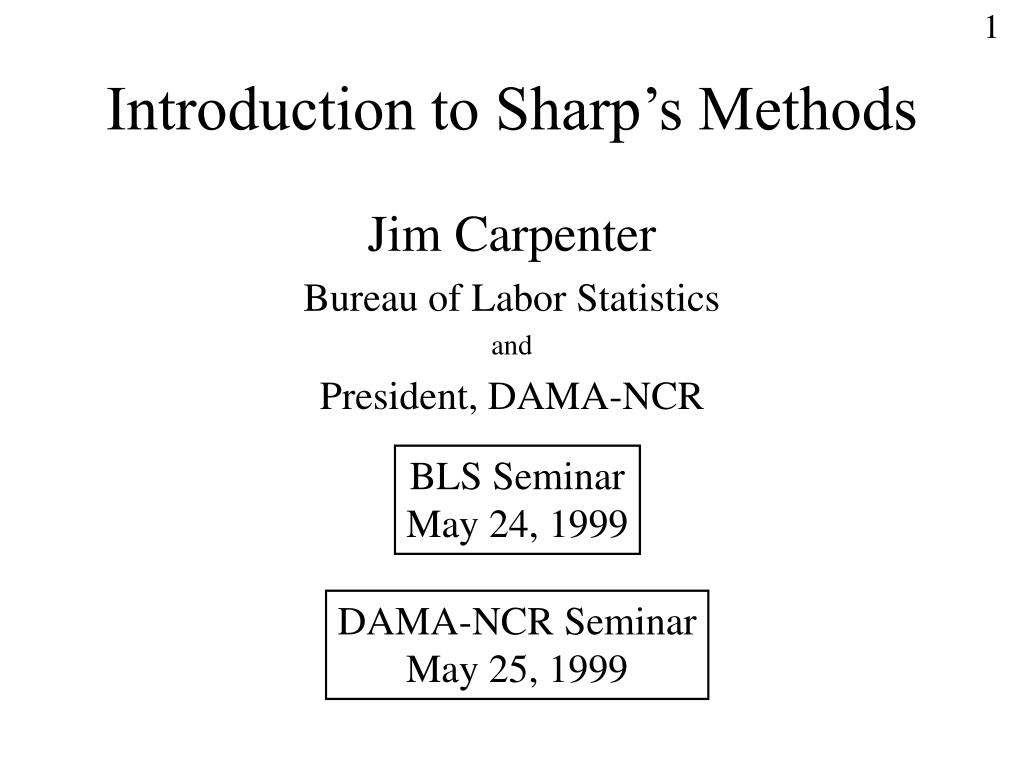 1

Introduction to Sharp’s Methods

Jim Carpenter

Bureau of Labor Statistics

and

President, DAMA-NCR

BLS Seminar
May 24, 1999

DAMA-NCR Seminar
May 25, 1999